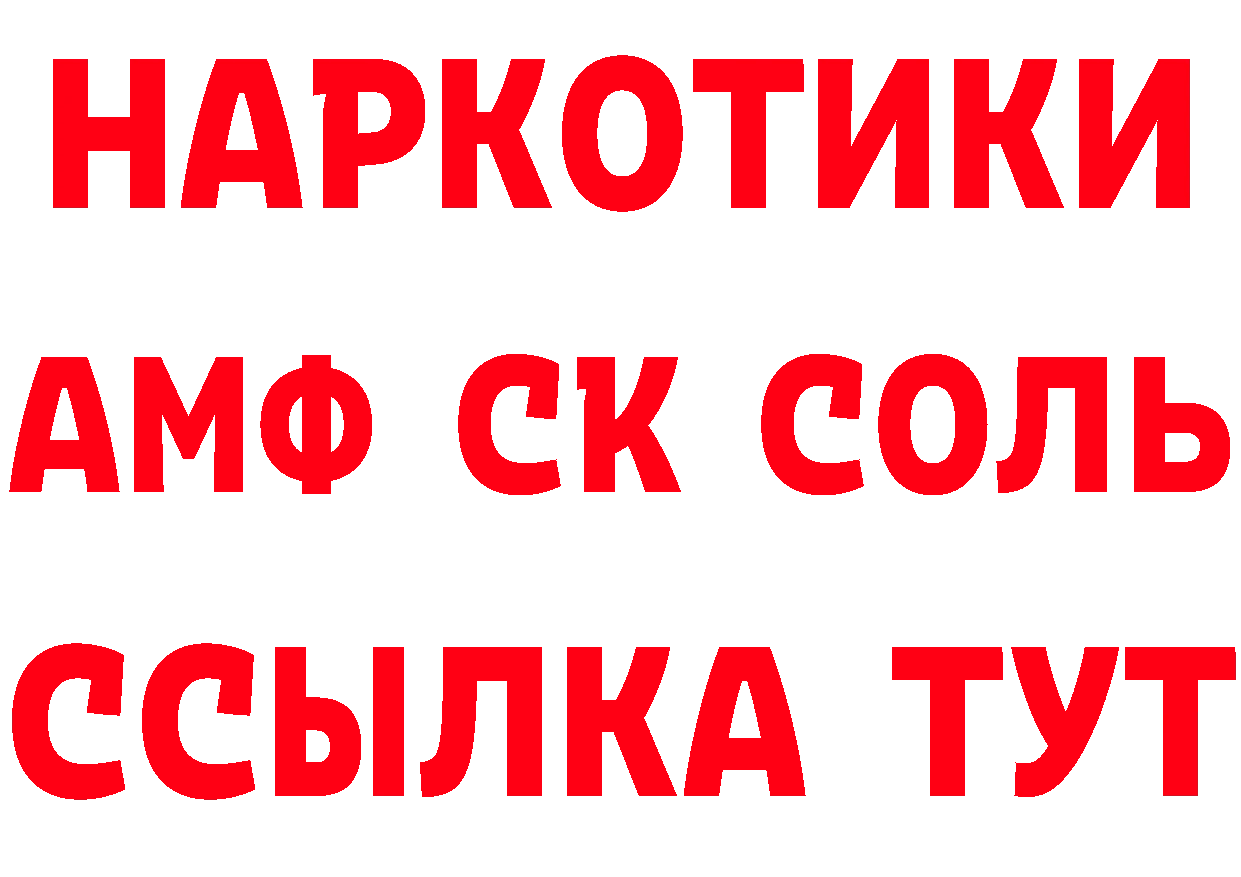 НАРКОТИКИ

АМФ СК СОЛЬ

ССЫЛКА ТУТ